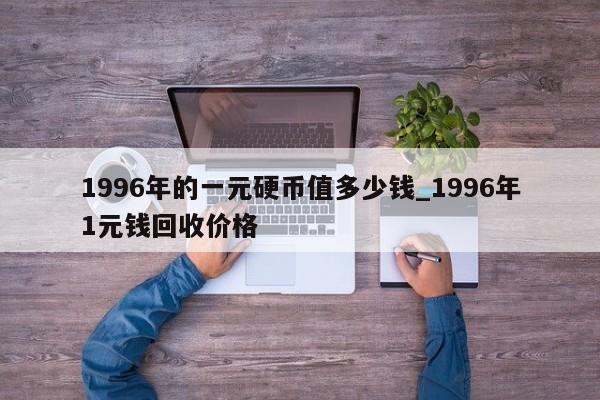 1996年的一元硬币值多少钱_1996年1元钱回收价格